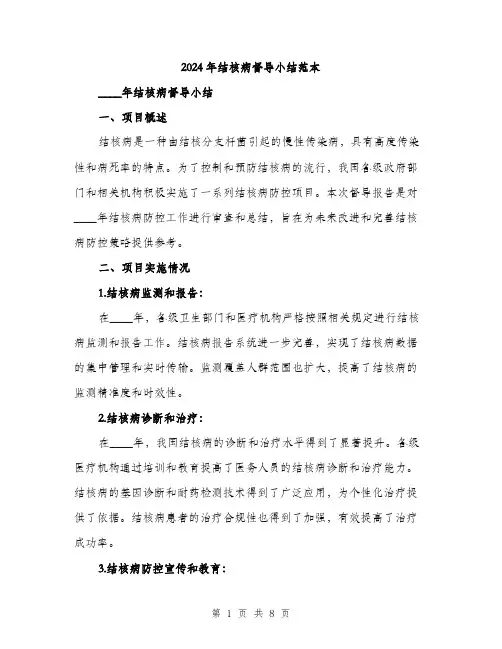 2024年结核病督导小结范本

____年结核病督导小结

一、项目概述

结核病是一种由结核分支杆菌引起的慢性传染病，具有高度传染性和病死率的特点。为了控制和预防结核病的流行，我国各级政府部门和相关机构积极实施了一系列结核病防控项目。本次督导报告是对____年结核病防控工作进行审查和总结，旨在为未来改进和完善结核病防控策略提供参考。

二、项目实施情况

1.结核病监测和报告：

在____年，各级卫生部门和医疗机构严格按照相关规定进行结核病监测和报告工作。结核病报告系统进一步完善，实现了结核病数据的集中管理和实时传输。监测覆盖人群范围也扩大，提高了结核病的监测精准度和时效性。

2.结核病诊断和治疗：

在____年，我国结核病的诊断和治疗水平得到了显著提升。各级医疗机构通过培训和教育提高了医务人员的结核病诊断和治疗能力。结核病的基因诊断和耐药检测技术得到了广泛应用，为个性化治疗提供了依据。结核病患者的治疗合规性也得到了加强，有效提高了治疗成功率。

3.结核病防控宣传和教育：

第 1 页 共 8 页